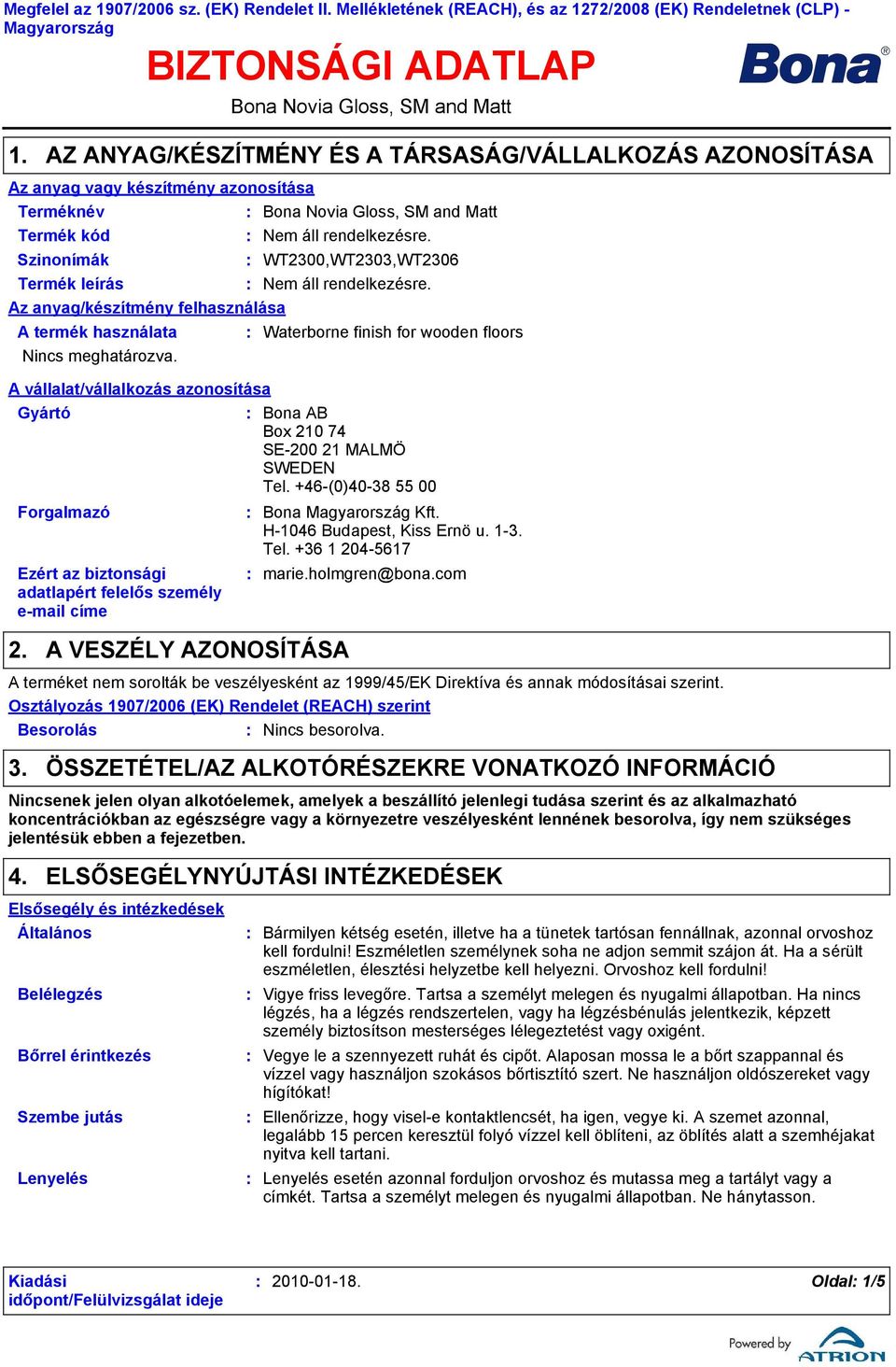 Megfelel az 1907/2006 sz. (EK) Rendelet II. Mellékletének (REACH), és az 1272/2008 (EK) Rendeletnek (CLP) - Magyarország

BIZTONSÁGI ADATLAP

Bona®

Bona Novia Gloss, SM and Matt

1. AZ ANYAG/KÉSZÍTMÉNY ÉS A TÁRSASÁG/VÁLLALKOZÁS AZONOSÍTÁSA

Az anyag vagy készítmény azonosítása

Terméknév : Bona Novia Gloss, SM and Matt
Termék kód : Nem áll rendelkezésre.
Szinonímák : WT2300,WT2303,WT2306
Termék leírás : Nem áll rendelkezésre.

Az anyag/készítmény felhasználása

A termék használata : Waterborne finish for wooden floors
Nincs meghatározva.

A vállalat/vállalkozás azonosítása

Gyártó : Bona AB
Box 210 74
SE-200 21 MALMÖ
SWEDEN
Tel. +46-(0)40-38 55 00

Forgalmazó : Bona Magyarország Kft.
H-1046 Budapest, Kiss Ernö u. 1-3.
Tel. +36 1 204-5617

Ezért az biztonsági adatlapért felelős személy e-mail címe : marie.holmgren@bona.com

2. A VESZÉLY AZONOSÍTÁSA

A terméket nem sorolták be veszélyesként az 1999/45/EK Direktíva és annak módosításai szerint.

Osztályozás 1907/2006 (EK) Rendelet (REACH) szerint

Besorolás : Nincs besorolva.

3. ÖSSZETÉTEL/AZ ALKOTÓRÉSZEKRE VONATKOZÓ INFORMÁCIÓ

Nincsenek jelen olyan alkotóelemek, amelyek a beszállító jelenlegi tudása szerint és az alkalmazható koncentrációkban az egészségre vagy a környezetre veszélyesként lennének besorolva, így nem szükséges jelentésük ebben a fejezetben.

4. ELSŐSEGÉLYNYÚJTÁSI INTÉZKEDÉSEK

Elsősegély és intézkedések

Általános : Bármilyen kétség esetén, illetve ha a tünetek tartósan fennállnak, azonnal orvoshoz kell fordulni! Eszméletlen személynek soha ne adjon semmit szájon át. Ha a sérült eszméletlen, élesztési helyzetbe kell helyezni. Orvoshoz kell fordulni!

Belélegzés : Vigye friss levegőre. Tartsa a személyt melegen és nyugalmi állapotban. Ha nincs légzés, ha a légzés rendszertelen, vagy ha légzésbénulás jelentkezik, képzett személy biztosítson mesterséges lélegeztetést vagy oxigént.

Bőrrel érintkezés : Vegye le a szennyezett ruhát és cipőt. Alaposan mossa le a bőrt szappannal és vízzel vagy használjon szokásos bőrtisztító szert. Ne használjon oldószereket vagy hígítókat!

Szembe jutás : Ellenőrizze, hogy visel-e kontaktlencsét, ha igen, vegye ki. A szemet azonnal, legalább 15 percen keresztül folyó vízzel kell öblíteni, az öblítés alatt a szemhéjakat nyitva kell tartani.

Lenyelés : Lenyelés esetén azonnal forduljon orvoshoz és mutassa meg a tartályt vagy a címkét. Tartsa a személyt melegen és nyugalmi állapotban. Ne hánytasson.

Kiadási időpont/Felülvizsgálat ideje : 2010-01-18.

Oldal: 1/5

Powered by ATRION